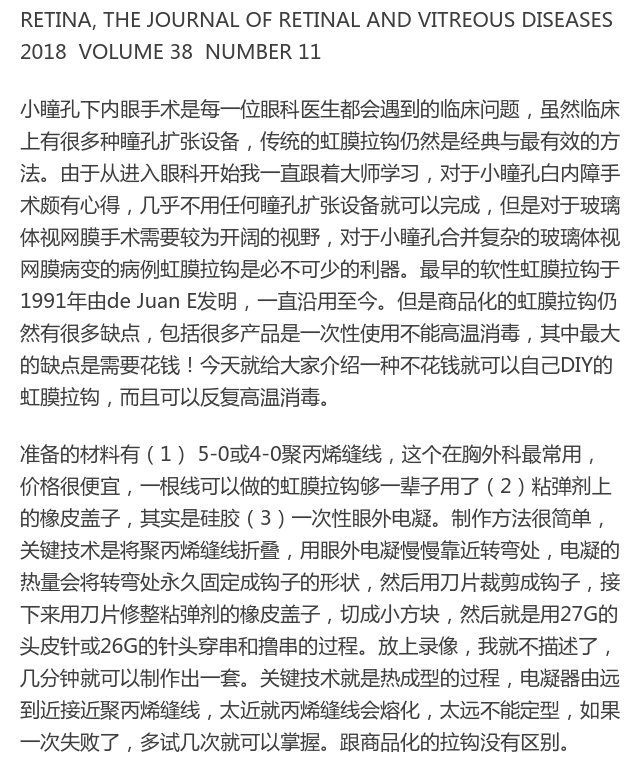 RETINA, THE JOURNAL OF RETINAL AND VITREOUS DISEASES
2018 VOLUME 38 NUMBER 11

小瞳孔下内眼手术是每一位眼科医生都会遇到的临床问题，虽然临床上有很多种瞳孔扩张设备，传统的虹膜拉钩仍然是经典与最有效的方法。由于从进入眼科开始我一直跟着大师学习，对于小瞳孔白内障手术颇有心得，几乎不用任何瞳孔扩张设备就可以完成，但是对于玻璃体视网膜手术需要较为开阔的视野，对于小瞳孔合并复杂的玻璃体视网膜病变的病例虹膜拉钩是必不可少的利器。最早的软性虹膜拉钩于1991年由de Juan E发明，一直沿用至今。但是商品化的虹膜拉钩仍然有很多缺点，包括很多产品是一次性使用不能高温消毒，其中最大的缺点是需要花钱！今天就给大家介绍一种不花钱就可以自己DIY的虹膜拉钩，而且可以反复高温消毒。

准备的材料有（1） 5-0或4-0聚丙烯缝线，这个在胸外科最常用，价格很便宜，一根线可以做的虹膜拉钩够一辈子用了（2）粘弹剂上的橡皮盖子，其实是硅胶（3）一次性眼外电凝。制作方法很简单，关键技术是将聚丙烯缝线折叠，用眼外电凝慢慢靠近转弯处，电凝的热量会将转弯处永久固定成钩子的形状，然后用刀片裁剪成钩子，接下来用刀片修整粘弹剂的橡皮盖子，切成小方块，然后就是用27G的头皮针或26G的针头穿串和撸串的过程。放上录像，我就不描述了，几分钟就可以制作出一套。关键技术就是热成型的过程，电凝器由远到近接近聚丙烯缝线，太近就丙烯缝线会熔化，太远不能定型，如果一次失败了，多试几次就可以掌握。跟商品化的拉钩没有区别。